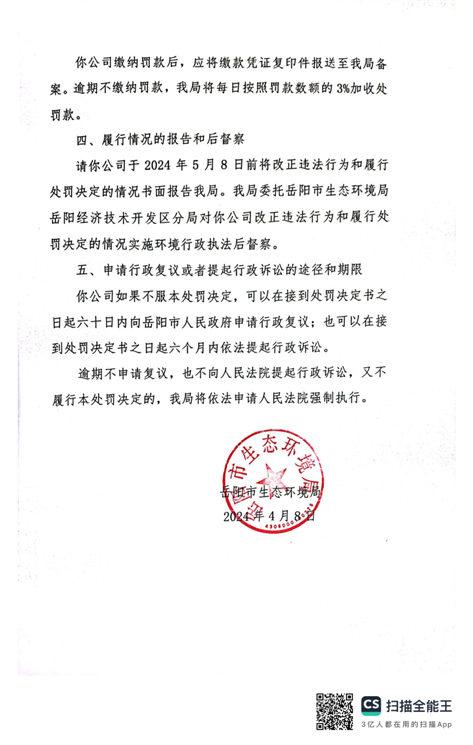 你公司缴纳罚款后，应将缴款凭证复印件报送至我局备案。逾期不缴纳罚款，我局将每日按照罚款数额的3%加收处罚款。

四、履行情况的报告和后督察

请你公司于2024年5月8日前将改正违法行为和履行处罚决定的情况书面报告我局。我局委托岳阳市生态环境局岳阳经济技术开发区分局对你公司改正违法行为和履行处罚决定的情况实施环境行政执法后督察。

五、申请行政复议或者提起行政诉讼的途径和期限

你公司如果不服本处罚决定，可以在接到处罚决定书之日起六十日内向岳阳市人民政府申请行政复议；也可以在接到处罚决定书之日起六个月内依法提起行政诉讼。

逾期不申请复议，也不向人民法院提起行政诉讼，又不履行本处罚决定的，我局将依法申请人民法院强制执行。

岳阳市生态环境局

岳阳市生态环境局
2024年4月8日

CS 扫描全能王
3亿人都在用的扫描App